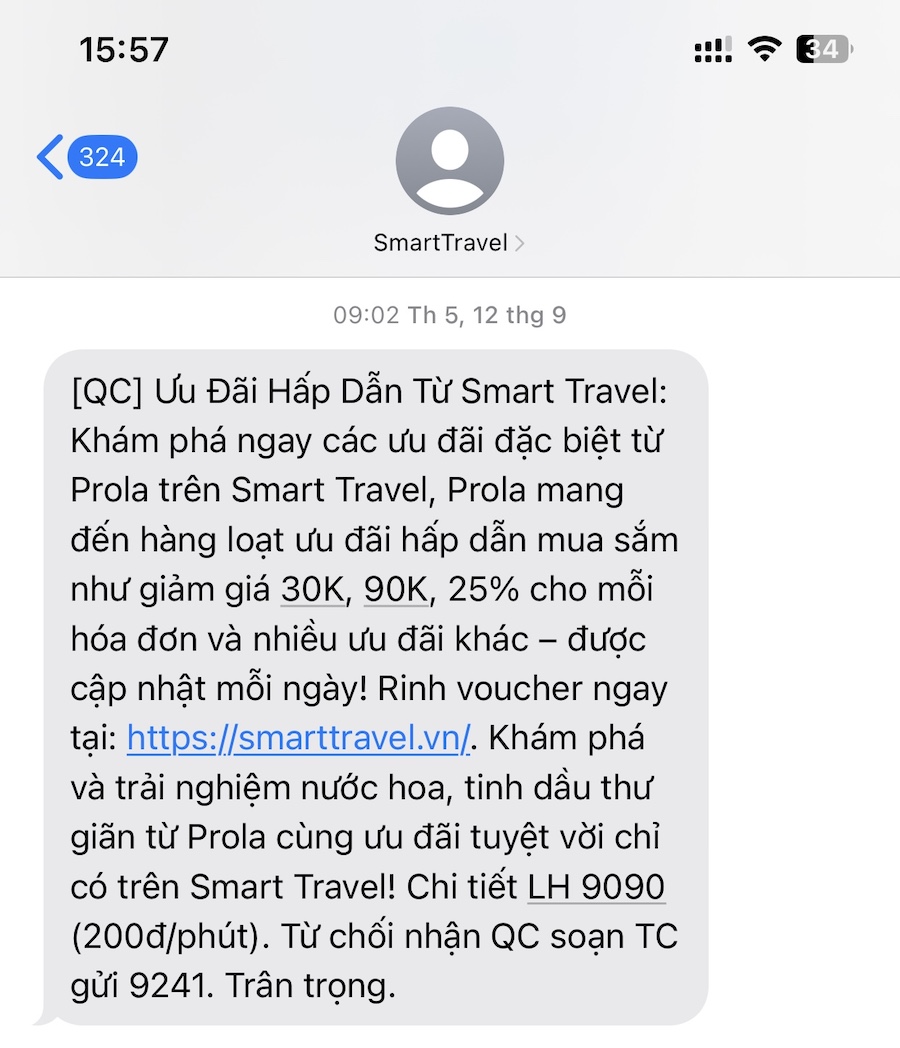 15:57

34

324

SmartTravel

09:02 Th 5, 12 thg 9

[QC] Ưu Đãi Hấp Dẫn Từ Smart Travel: Khám phá ngay các ưu đãi đặc biệt từ Prola trên Smart Travel, Prola mang đến hàng loạt ưu đãi hấp dẫn mua sắm như giảm giá 30K, 90K, 25% cho mỗi hóa đơn và nhiều ưu đãi khác – được cập nhật mỗi ngày! Rinh voucher ngay tại: https://smarttravel.vn/. Khám phá và trải nghiệm nước hoa, tinh dầu thư giãn từ Prola cùng ưu đãi tuyệt vời chỉ có trên Smart Travel! Chi tiết LH 9090 (200đ/phút). Từ chối nhận QC soạn TC gửi 9241. Trân trọng.